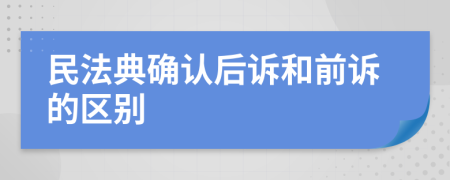 民法典确认后诉和前诉的区别